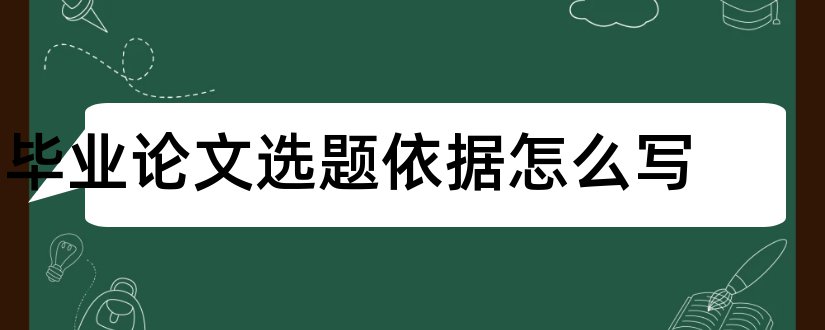 毕业论文选题依据怎么写